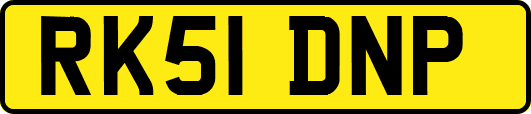 RK51 DNP